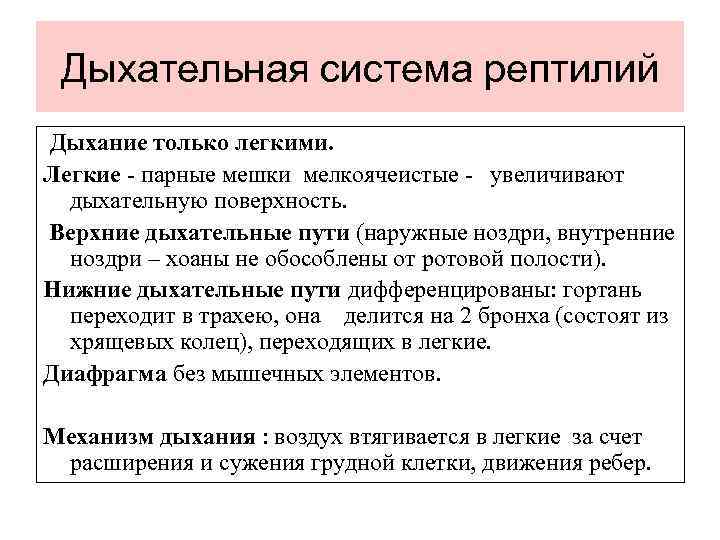 Дыхательная система рептилий

Дыхание только легкими.

Легкие - парные мешки мелкоячеистые - увеличивают дыхательную поверхность.

Верхние дыхательные пути (наружные ноздри, внутренние ноздри – хоаны не обособлены от ротовой полости).

Нижние дыхательные пути дифференцированы: гортань переходит в трахею, она делится на 2 бронха (состоят из хрящевых колец), переходящих в легкие.

Диафрагма без мышечных элементов.

Механизм дыхания : воздух втягивается в легкие за счет расширения и сужения грудной клетки, движения ребер.